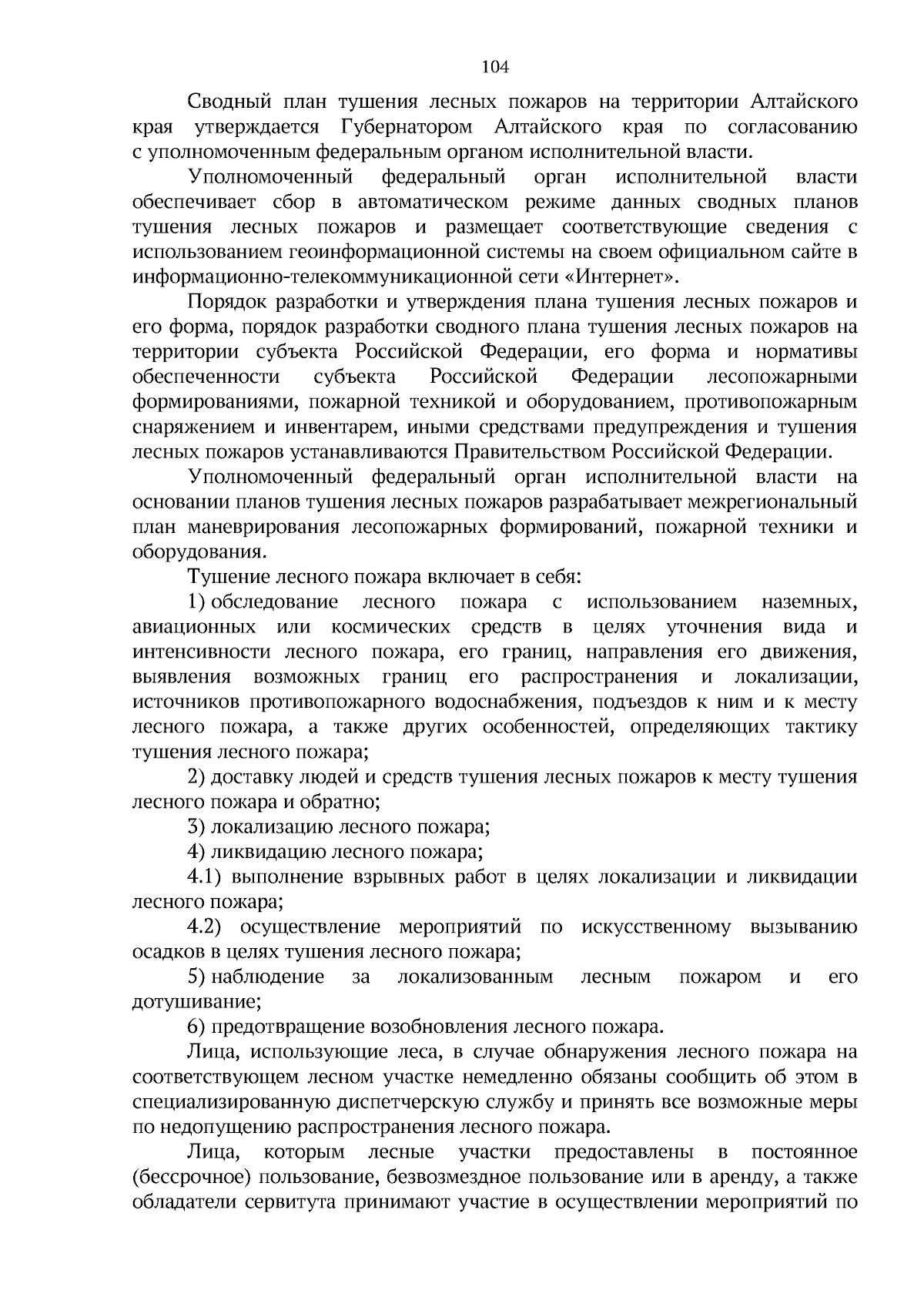 104

Сводный план тушения лесных пожаров на территории Алтайского края утверждается Губернатором Алтайского края по согласованию с уполномоченным федеральным органом исполнительной власти.

Уполномоченный федеральный орган исполнительной власти обеспечивает сбор в автоматическом режиме данных сводных планов тушения лесных пожаров и размещает соответствующие сведения с использованием геоинформационной системы на своем официальном сайте в информационно-телекоммуникационной сети «Интернет».

Порядок разработки и утверждения плана тушения лесных пожаров и его форма, порядок разработки сводного плана тушения лесных пожаров на территории субъекта Российской Федерации, его форма и нормативы обеспеченности субъекта Российской Федерации лесопожарными формированиями, пожарной техникой и оборудованием, противопожарным снаряжением и инвентарем, иными средствами предупреждения и тушения лесных пожаров устанавливаются Правительством Российской Федерации.

Уполномоченный федеральный орган исполнительной власти на основании планов тушения лесных пожаров разрабатывает межрегиональный план маневрирования лесопожарных формирований, пожарной техники и оборудования.

Тушение лесного пожара включает в себя:

1) обследование лесного пожара с использованием наземных, авиационных или космических средств в целях уточнения вида и интенсивности лесного пожара, его границ, направления его движения, выявления возможных границ его распространения и локализации, источников противопожарного водоснабжения, подъездов к ним и к месту лесного пожара, а также других особенностей, определяющих тактику тушения лесного пожара;

2) доставку людей и средств тушения лесных пожаров к месту тушения лесного пожара и обратно;

3) локализацию лесного пожара;

4) ликвидацию лесного пожара;

4.1) выполнение взрывных работ в целях локализации и ликвидации лесного пожара;

4.2) осуществление мероприятий по искусственному вызыванию осадков в целях тушения лесного пожара;

5) наблюдение за локализованным лесным пожаром и его дотушивание;

6) предотвращение возобновления лесного пожара.

Лица, использующие леса, в случае обнаружения лесного пожара на соответствующем лесном участке немедленно обязаны сообщить об этом в специализированную диспетчерскую службу и принять все возможные меры по недопущению распространения лесного пожара.

Лица, которым лесные участки предоставлены в постоянное (бессрочное) пользование, безвозмездное пользование или в аренду, а также обладатели сервитута принимают участие в осуществлении мероприятий по